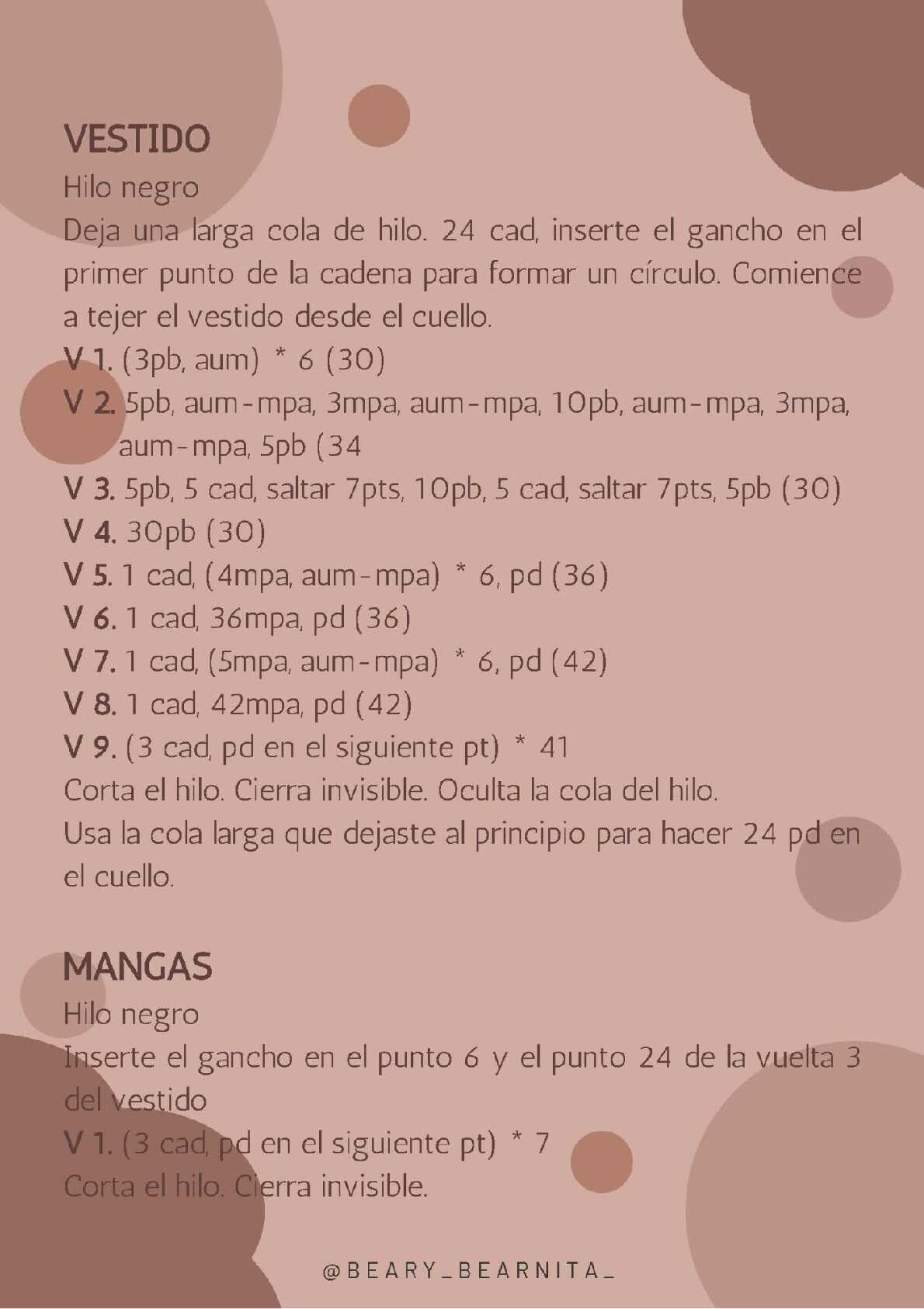 VESTIDO
Hilo negro
Deja una larga cola de hilo. 24 cad, inserte el gancho en el primer punto de la cadena para formar un círculo. Comience a tejer el vestido desde el cuello.
V 1. (3pb, aum) * 6 (30)
V 2. 5pb, aum-mpa, 3mpa, aum-mpa, 10pb, aum-mpa, 3mpa, aum-mpa, 5pb (34
V 3. 5pb, 5 cad, saltar 7pts, 10pb, 5 cad, saltar 7pts, 5pb (30)
V 4. 30pb (30)
V 5. 1 cad, (4mpa, aum-mpa) * 6, pd (36)
V 6. 1 cad, 36mpa, pd (36)
V 7. 1 cad, (5mpa, aum-mpa) * 6, pd (42)
V 8. 1 cad, 42mpa, pd (42)
V 9. (3 cad, pd en el siguiente pt) * 41
Corta el hilo. Cierra invisible. Oculta la cola del hilo.
Usa la cola larga que dejaste al principio para hacer 24 pd en el cuello.

MANGAS
Hilo negro
Inserte el gancho en el punto 6 y el punto 24 de la vuelta 3 del vestido
V 1. (3 cad, pd en el siguiente pt) * 7
Corta el hilo. Cierra invisible.

@BEARY_BEARNITA_